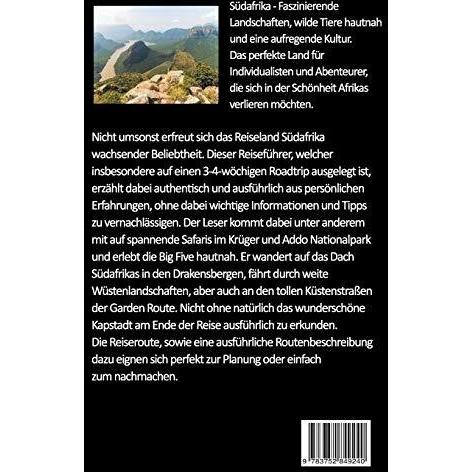 Südafrika - Faszinierende Landschaften, wilde Tiere hautnah und eine aufregende Kultur. Das perfekte Land für Individualisten und Abenteurer, die sich in der Schönheit Afrikas verlieren möchten.

Nicht umsonst erfreut sich das Reiseland Südafrika wachsender Beliebtheit. Dieser Reiseführer, welcher insbesondere auf einen 3-4-wöchigen Roadtrip ausgelegt ist, erzählt dabei authentisch und ausführlich aus persönlichen Erfahrungen, ohne dabei wichtige Informationen und Tipps zu vernachlässigen. Der Leser kommt dabei unter anderem mit auf spannende Safaris im Krüger und Addo Nationalpark und erlebt die Big Five hautnah. Er wandert auf das Dach Südafrikas in den Drakensbergen, fährt durch weite Wüstenlandschaften, aber auch an den tollen Küstenstraßen der Garden Route. Nicht ohne natürlich das wunderschöne Kapstadt am Ende der Reise ausführlich zu erkunden.
Die Reiseroute, sowie eine ausführliche Routenbeschreibung dazu eignen sich perfekt zur Planung oder einfach zum nachmachen.

9 783752 849240